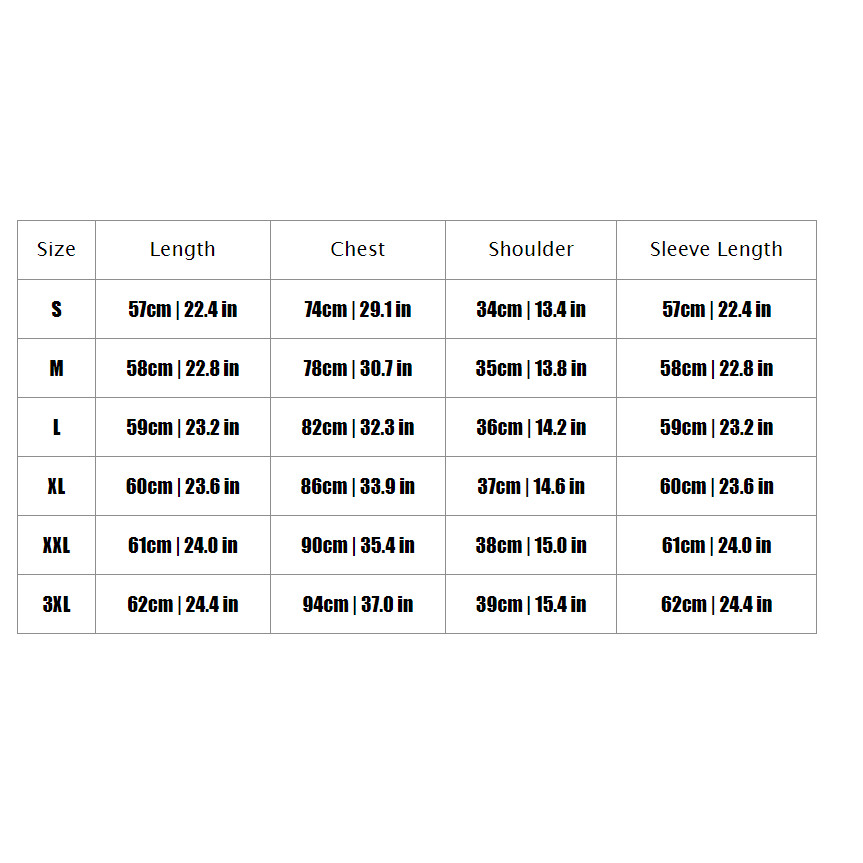 | Size | Length | Chest | Shoulder | Sleeve Length |
|---|---|---|---|---|
| S | 57cm \| 22.4 in | 74cm \| 29.1 in | 34cm \| 13.4 in | 57cm \| 22.4 in |
| M | 58cm \| 22.8 in | 78cm \| 30.7 in | 35cm \| 13.8 in | 58cm \| 22.8 in |
| L | 59cm \| 23.2 in | 82cm \| 32.3 in | 36cm \| 14.2 in | 59cm \| 23.2 in |
| XL | 60cm \| 23.6 in | 86cm \| 33.9 in | 37cm \| 14.6 in | 60cm \| 23.6 in |
| XXL | 61cm \| 24.0 in | 90cm \| 35.4 in | 38cm \| 15.0 in | 61cm \| 24.0 in |
| 3XL | 62cm \| 24.4 in | 94cm \| 37.0 in | 39cm \| 15.4 in | 62cm \| 24.4 in |